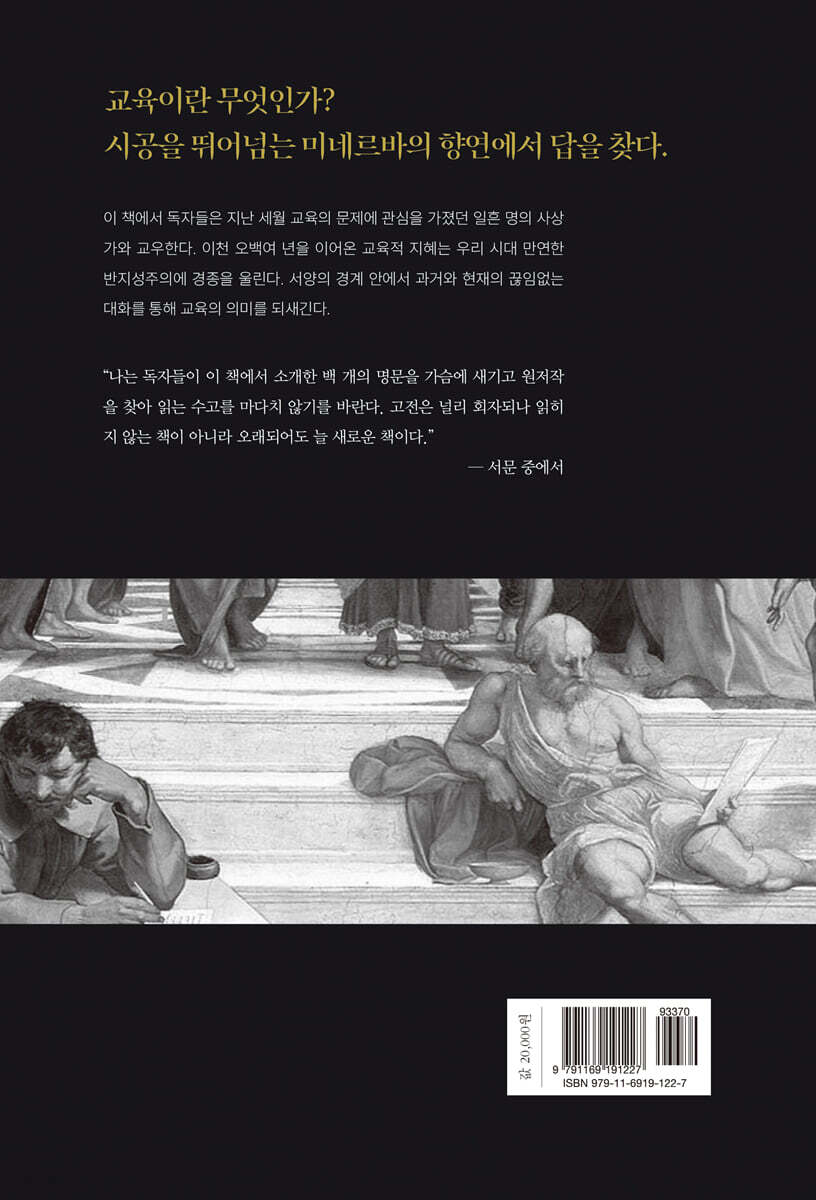 교육이란 무엇인가?
시공을 뛰어넘는 미네르바의 향연에서 답을 찾다.

이 책에서 독자들은 지난 세월 교육의 문제에 관심을 가졌던 일흔 명의 사상가와 교우한다. 이천 오백여 년을 이어온 교육적 지혜는 우리 시대 만연한 반지성주의에 경종을 울린다. 서양의 경계 안에서 과거와 현재의 끊임없는 대화를 통해 교육의 의미를 되새긴다.

"나는 독자들이 이 책에서 소개한 백 개의 명문을 가슴에 새기고 원저작을 찾아 읽는 수고를 마다치 않기를 바란다. 고전은 널리 회자되나 읽히지 않는 책이 아니라 오래되어도 늘 새로운 책이다."

— 서문 중에서

값 20,000원

93370

9 791169 191227
ISBN 979-11-6919-122-7